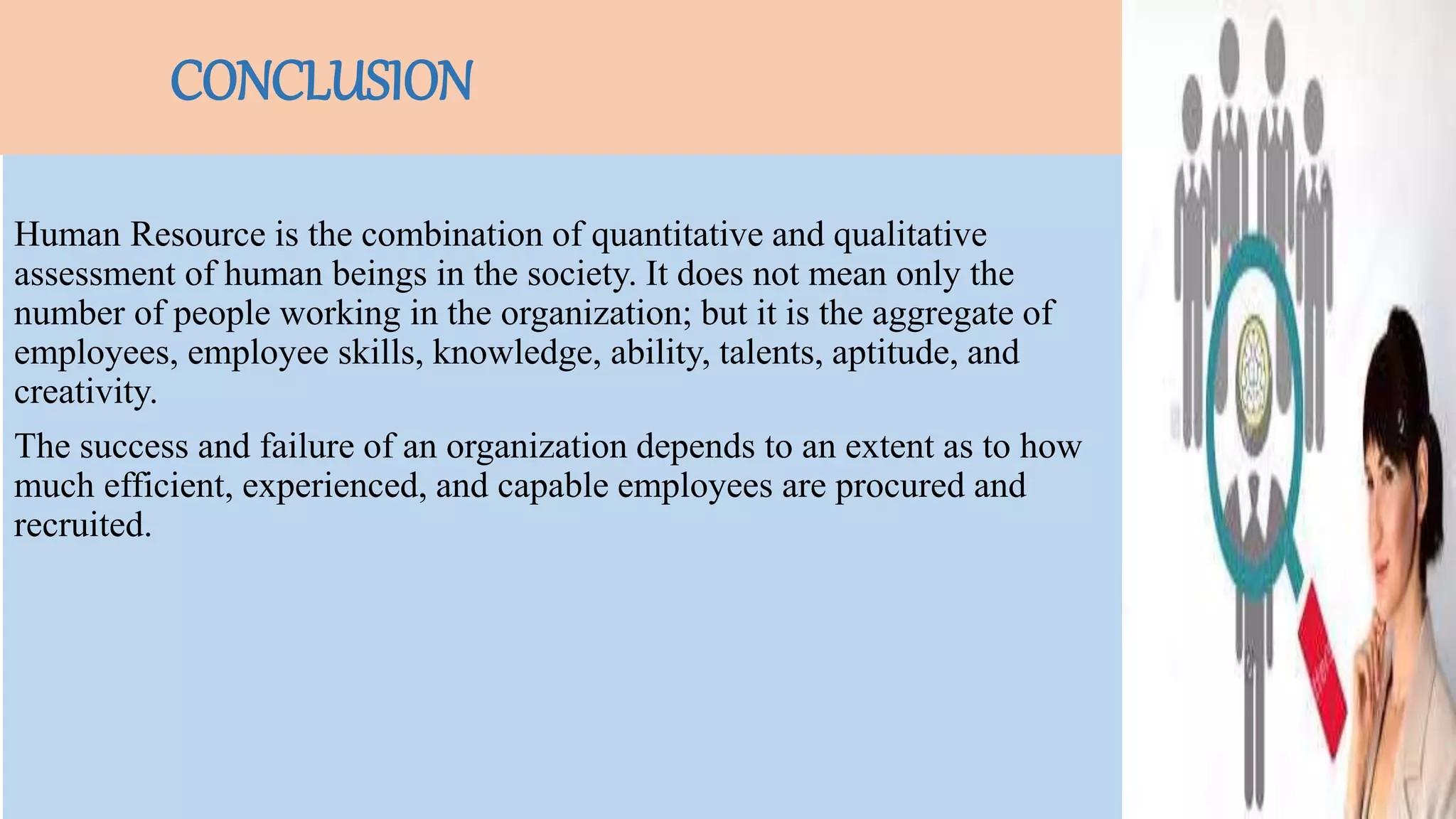 CONCLUSION

Human Resource is the combination of quantitative and qualitative assessment of human beings in the society. It does not mean only the number of people working in the organization; but it is the aggregate of employees, employee skills, knowledge, ability, talents, aptitude, and creativity.

The success and failure of an organization depends to an extent as to how much efficient, experienced, and capable employees are procured and recruited.